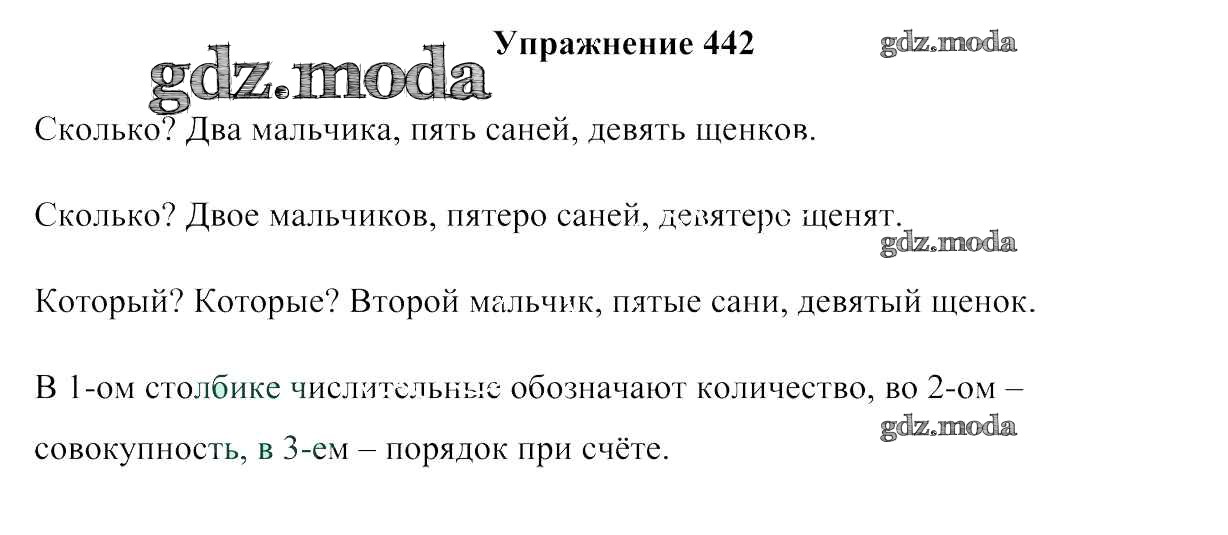 Упражнение 442

Сколько? Два мальчика, пять саней, девять щенков.

Сколько? Двое мальчиков, пятеро саней, девятеро щенят.

Который? Которые? Второй мальчик, пятые сани, девятый щенок.

В 1-ом столбике числительные обозначают количество, во 2-ом – совокупность, в 3-ем – порядок при счёте.

gdz.moda